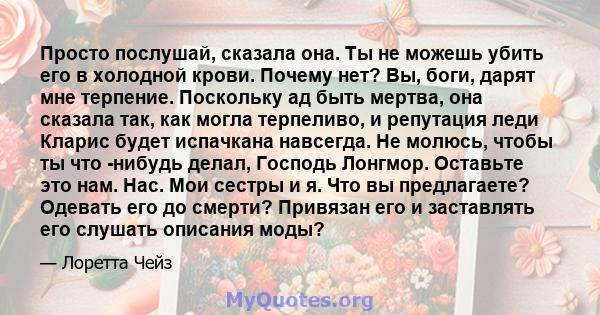 Просто послушай, сказала она. Ты не можешь убить его в холодной крови. Почему нет? Вы, боги, дарят мне терпение. Поскольку ад быть мертва, она сказала так, как могла терпеливо, и репутация леди Кларис будет испачкана навсегда. Не молюсь, чтобы ты что -нибудь делал, Господь Лонгмор. Оставьте это нам. Нас. Мои сестры и я. Что вы предлагаете? Одевать его до смерти? Привязан его и заставлять его слушать описания моды?

— Лоретта Чейз

MyQuotes.org